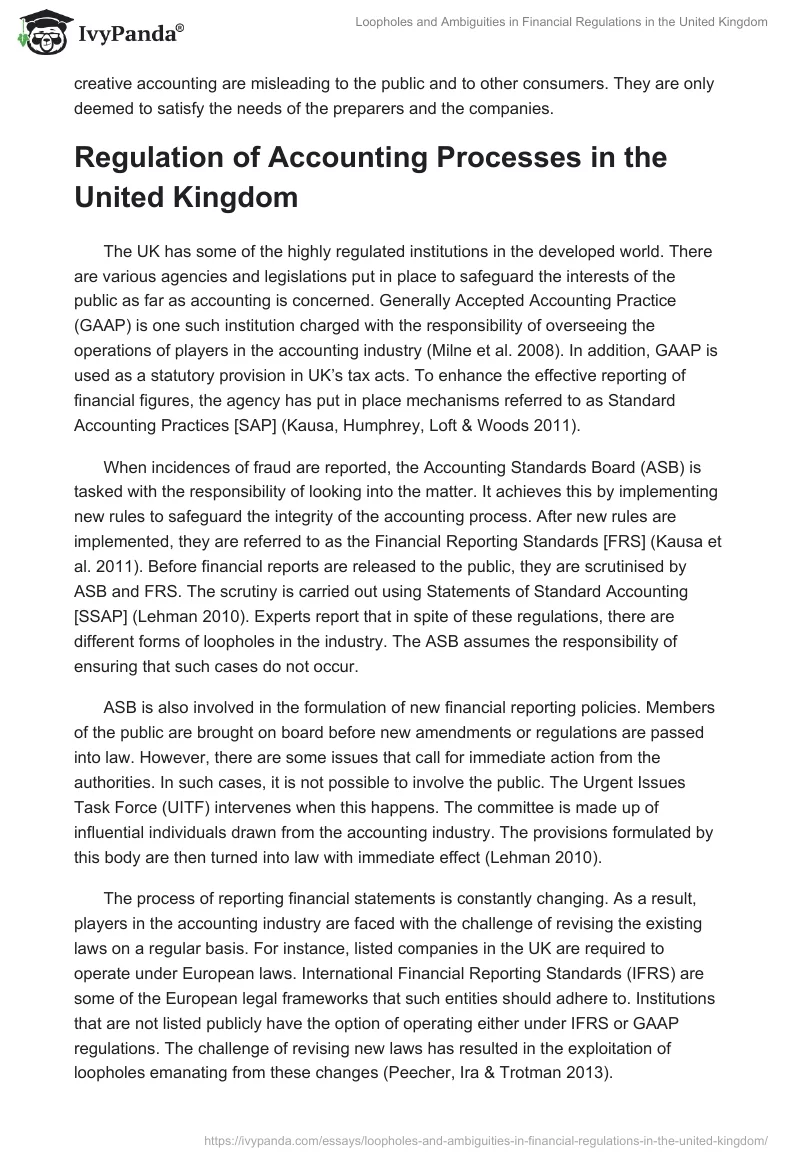 IvyPanda®

Loopholes and Ambiguities in Financial Regulations in the United Kingdom

creative accounting are misleading to the public and to other consumers. They are only deemed to satisfy the needs of the preparers and the companies.

Regulation of Accounting Processes in the United Kingdom

The UK has some of the highly regulated institutions in the developed world. There are various agencies and legislations put in place to safeguard the interests of the public as far as accounting is concerned. Generally Accepted Accounting Practice (GAAP) is one such institution charged with the responsibility of overseeing the operations of players in the accounting industry (Milne et al. 2008). In addition, GAAP is used as a statutory provision in UK's tax acts. To enhance the effective reporting of financial figures, the agency has put in place mechanisms referred to as Standard Accounting Practices [SAP] (Kausa, Humphrey, Loft & Woods 2011).

When incidences of fraud are reported, the Accounting Standards Board (ASB) is tasked with the responsibility of looking into the matter. It achieves this by implementing new rules to safeguard the integrity of the accounting process. After new rules are implemented, they are referred to as the Financial Reporting Standards [FRS] (Kausa et al. 2011). Before financial reports are released to the public, they are scrutinised by ASB and FRS. The scrutiny is carried out using Statements of Standard Accounting [SSAP] (Lehman 2010). Experts report that in spite of these regulations, there are different forms of loopholes in the industry. The ASB assumes the responsibility of ensuring that such cases do not occur.

ASB is also involved in the formulation of new financial reporting policies. Members of the public are brought on board before new amendments or regulations are passed into law. However, there are some issues that call for immediate action from the authorities. In such cases, it is not possible to involve the public. The Urgent Issues Task Force (UITF) intervenes when this happens. The committee is made up of influential individuals drawn from the accounting industry. The provisions formulated by this body are then turned into law with immediate effect (Lehman 2010).

The process of reporting financial statements is constantly changing. As a result, players in the accounting industry are faced with the challenge of revising the existing laws on a regular basis. For instance, listed companies in the UK are required to operate under European laws. International Financial Reporting Standards (IFRS) are some of the European legal frameworks that such entities should adhere to. Institutions that are not listed publicly have the option of operating either under IFRS or GAAP regulations. The challenge of revising new laws has resulted in the exploitation of loopholes emanating from these changes (Peecher, Ira & Trotman 2013).

https://ivypanda.com/essays/loopholes-and-ambiguities-in-financial-regulations-in-the-united-kingdom/